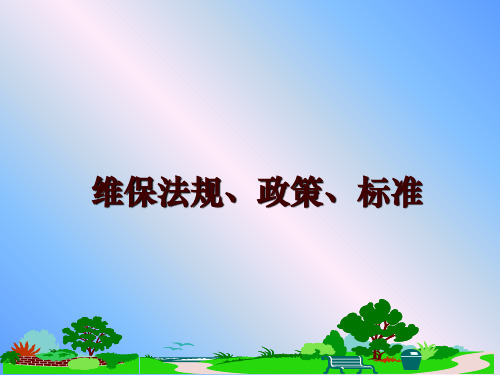 维保法规、政策、标准